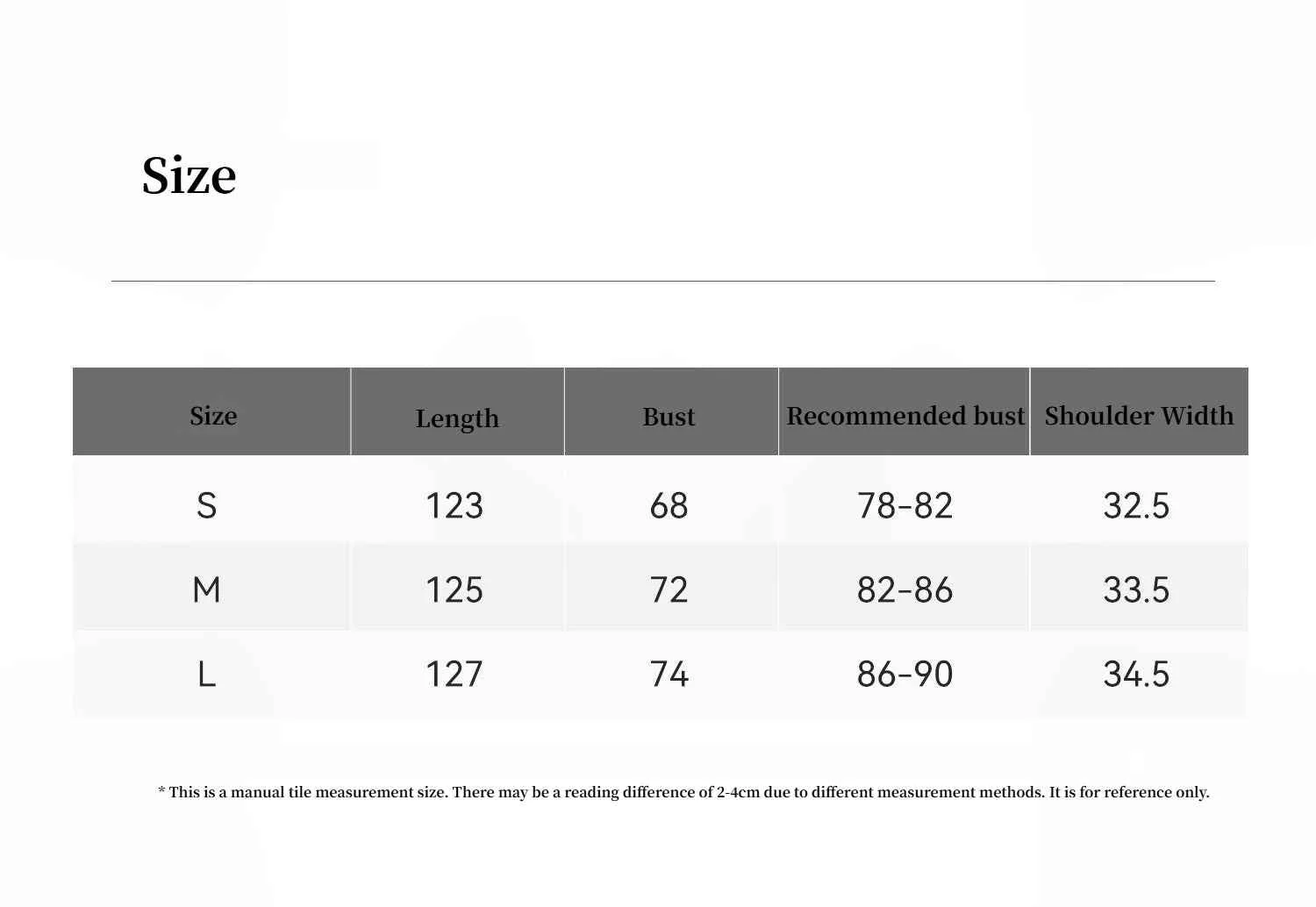 Size

| Size | Length | Bust | Recommended bust | Shoulder Width |
|---|---|---|---|---|
| S | 123 | 68 | 78-82 | 32.5 |
| M | 125 | 72 | 82-86 | 33.5 |
| L | 127 | 74 | 86-90 | 34.5 |

* This is a manual tile measurement size. There may be a reading difference of 2-4cm due to different measurement methods. It is for reference only.